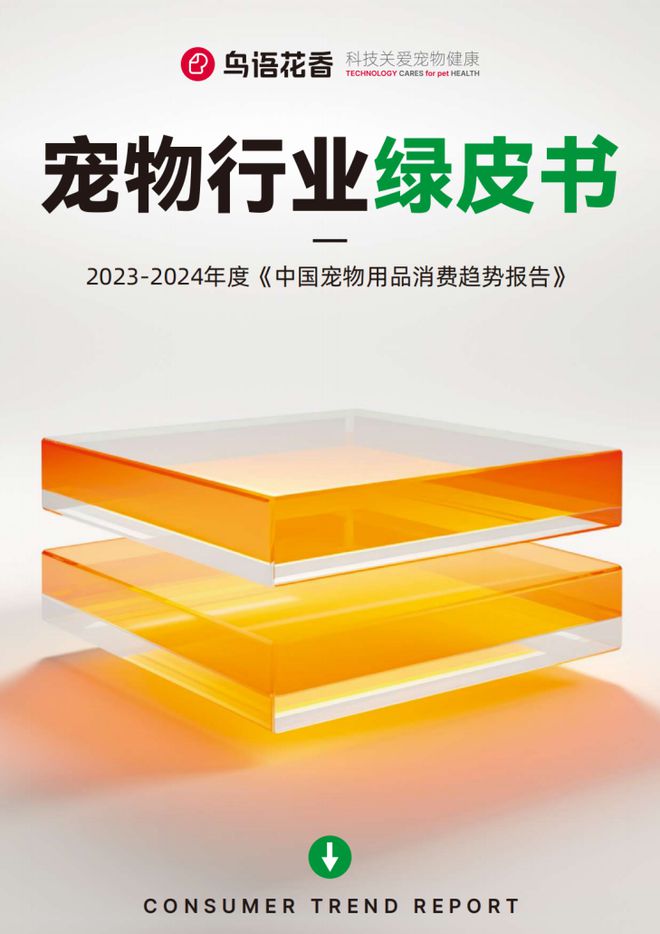 鸟语花香 科技关爱宠物健康
TECHNOLOGY CARES for pet HEALTH

宠物行业绿皮书

2023-2024年度《中国宠物用品消费趋势报告》

CONSUMER TREND REPORT